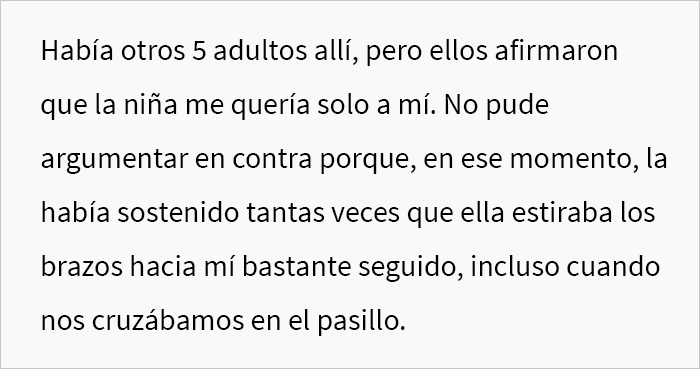 Había otros 5 adultos allí, pero ellos afirmaron que la niña me quería solo a mí. No pude argumentar en contra porque, en ese momento, la había sostenido tantas veces que ella estiraba los brazos hacia mí bastante seguido, incluso cuando nos cruzábamos en el pasillo.